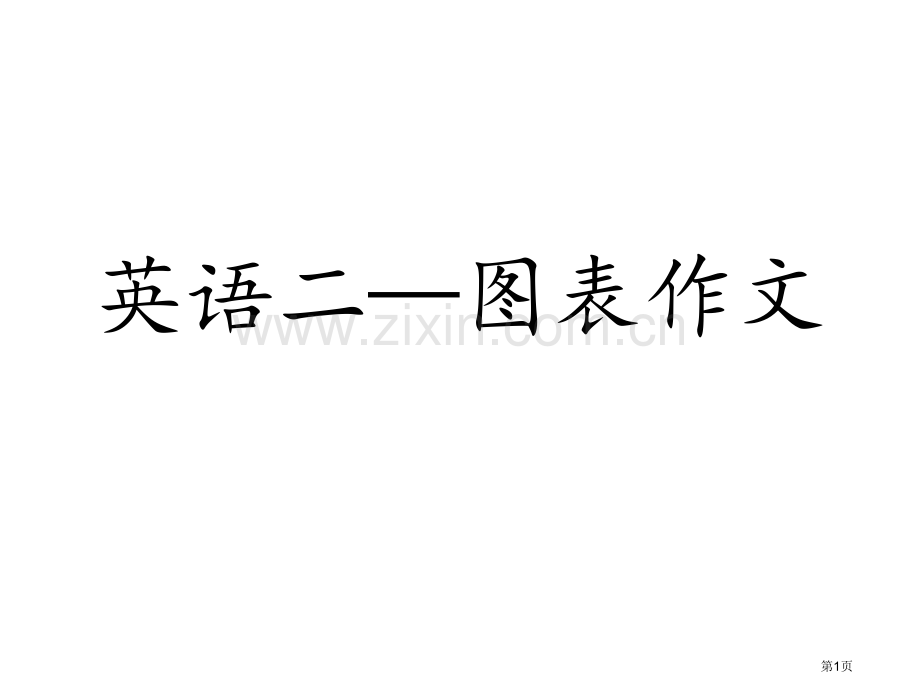 英语二—图表作文

www.zixin.com.cn

第1页